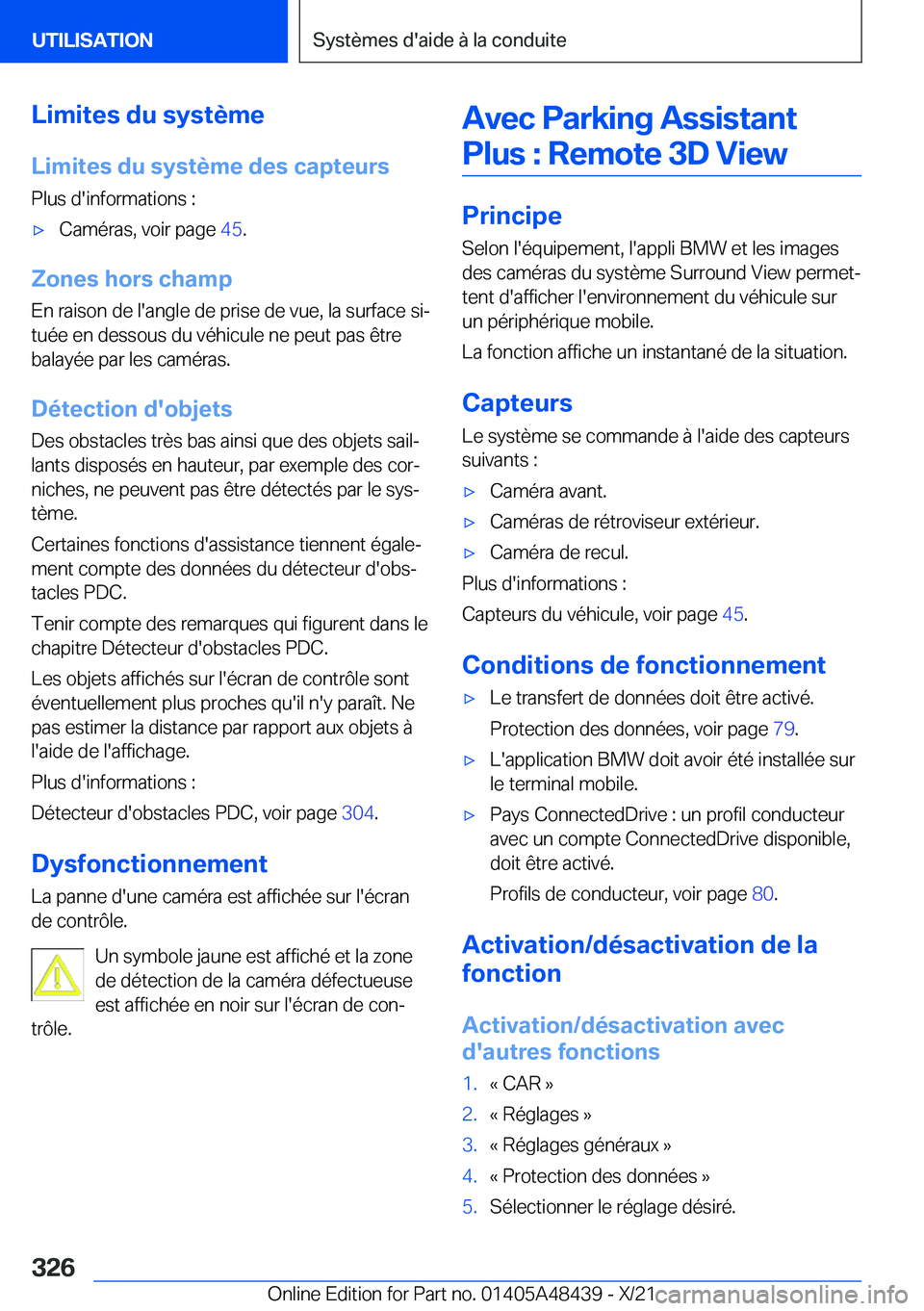 UTILISATION

Systèmes d'aide à la conduite

Limites du système

Limites du système des capteurs

Plus d'informations :

▷ Caméras, voir page 45.

Zones hors champ

En raison de l'angle de prise de vue, la surface située en dessous du véhicule ne peut pas être balayée par les caméras.

Détection d'objets

Des obstacles très bas ainsi que des objets saillants disposés en hauteur, par exemple des corniches, ne peuvent pas être détectés par le système.

Certaines fonctions d'assistance tiennent également compte des données du détecteur d'obstacles PDC.

Tenir compte des remarques qui figurent dans le chapitre Détecteur d'obstacles PDC.

Les objets affichés sur l'écran de contrôle sont éventuellement plus proches qu'il n'y paraît. Ne pas estimer la distance par rapport aux objets à l'aide de l'affichage.

Plus d'informations :

Détecteur d'obstacles PDC, voir page 304.

Dysfonctionnement

La panne d'une caméra est affichée sur l'écran de contrôle.

Un symbole jaune est affiché et la zone de détection de la caméra défectueuse est affichée en noir sur l'écran de contrôle.

Avec Parking Assistant Plus : Remote 3D View

Principe

Selon l'équipement, l'appli BMW et les images des caméras du système Surround View permettent d'afficher l'environnement du véhicule sur un périphérique mobile.

La fonction affiche un instantané de la situation.

Capteurs

Le système se commande à l'aide des capteurs suivants :

▷ Caméra avant.

▷ Caméras de rétroviseur extérieur.

▷ Caméra de recul.

Plus d'informations :

Capteurs du véhicule, voir page 45.

Conditions de fonctionnement

▷ Le transfert de données doit être activé.

Protection des données, voir page 79.

▷ L'application BMW doit avoir été installée sur le terminal mobile.

▷ Pays ConnectedDrive : un profil conducteur avec un compte ConnectedDrive disponible, doit être activé.

Profils de conducteur, voir page 80.

Activation/désactivation de la fonction

Activation/désactivation avec d'autres fonctions

1. « CAR »

2. « Réglages »

3. « Réglages généraux »

4. « Protection des données »

5. Sélectionner le réglage désiré.

326

Online Edition for Part no. 01405A48439 - X/21 carmanualsonline.info